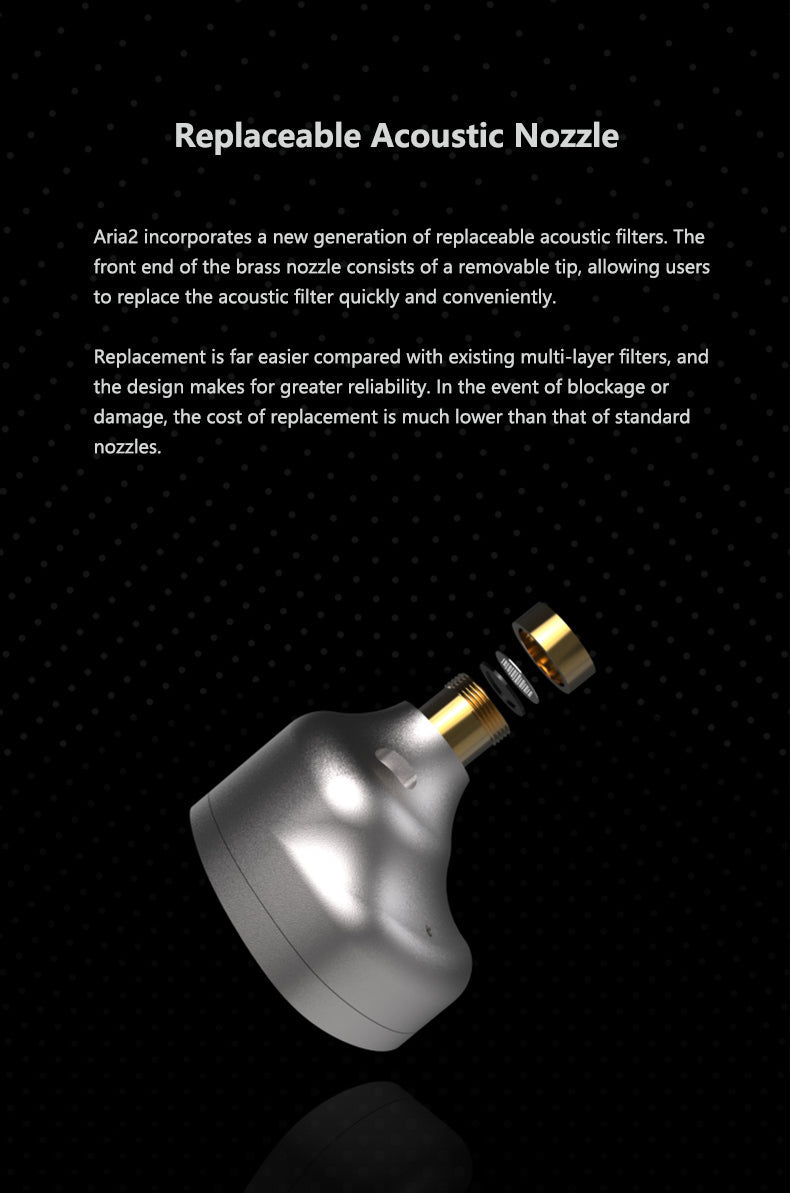 Replaceable Acoustic Nozzle

Aria2 incorporates a new generation of replaceable acoustic filters. The front end of the brass nozzle consists of a removable tip, allowing users to replace the acoustic filter quickly and conveniently.

Replacement is far easier compared with existing multi-layer filters, and the design makes for greater reliability. In the event of blockage or damage, the cost of replacement is much lower than that of standard nozzles.